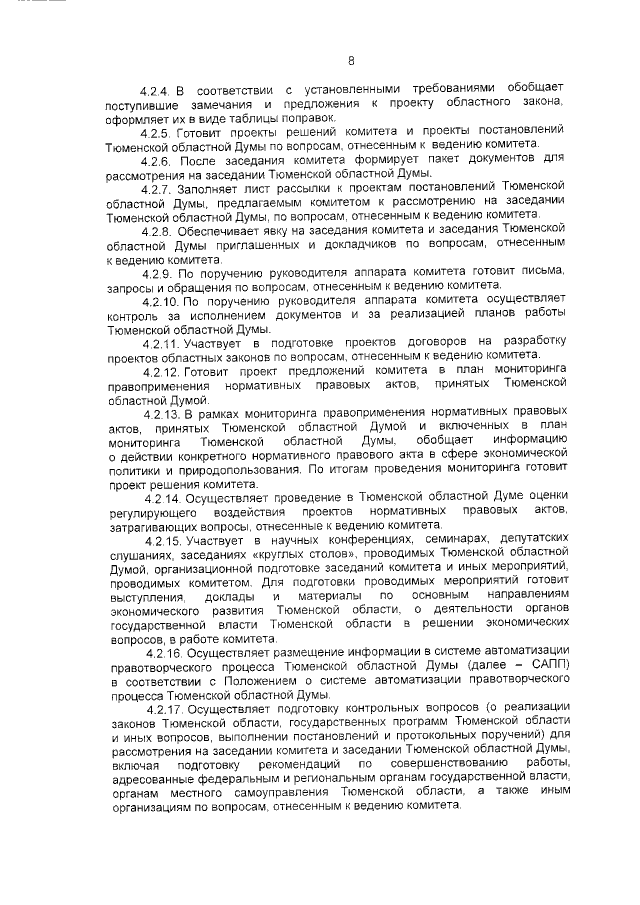 8

4.2.4. В соответствии с установленными требованиями обобщает поступившие замечания и предложения к проекту областного закона, оформляет их в виде таблицы поправок.

4.2.5. Готовит проекты решений комитета и проекты постановлений Тюменской областной Думы по вопросам, отнесенным к ведению комитета.

4.2.6. После заседания комитета формирует пакет документов для рассмотрения на заседании Тюменской областной Думы.

4.2.7. Заполняет лист рассылки к проектам постановлений Тюменской областной Думы, предлагаемым комитетом к рассмотрению на заседании Тюменской областной Думы, по вопросам, отнесенным к ведению комитета.

4.2.8. Обеспечивает явку на заседания комитета и заседания Тюменской областной Думы приглашенных и докладчиков по вопросам, отнесенным к ведению комитета.

4.2.9. По поручению руководителя аппарата комитета готовит письма, запросы и обращения по вопросам, отнесенным к ведению комитета.

4.2.10. По поручению руководителя аппарата комитета осуществляет контроль за исполнением документов и за реализацией планов работы Тюменской областной Думы.

4.2.11. Участвует в подготовке проектов договоров на разработку проектов областных законов по вопросам, отнесенным к ведению комитета.

4.2.12. Готовит проект предложений комитета в план мониторинга правоприменения нормативных правовых актов, принятых Тюменской областной Думой.

4.2.13. В рамках мониторинга правоприменения нормативных правовых актов, принятых Тюменской областной Думой и включенных в план мониторинга Тюменской областной Думы, обобщает информацию о действии конкретного нормативного правового акта в сфере экономической политики и природопользования. По итогам проведения мониторинга готовит проект решения комитета.

4.2.14. Осуществляет проведение в Тюменской областной Думе оценки регулирующего воздействия проектов нормативных правовых актов, затрагивающих вопросы, отнесенные к ведению комитета.

4.2.15. Участвует в научных конференциях, семинарах, депутатских слушаниях, заседаниях «круглых столов», проводимых Тюменской областной Думой, организационной подготовке заседаний комитета и иных мероприятий, проводимых комитетом. Для подготовки проводимых мероприятий готовит выступления, доклады и материалы по основным направлениям экономического развития Тюменской области, о деятельности органов государственной власти Тюменской области в решении экономических вопросов, в работе комитета.

4.2.16. Осуществляет размещение информации в системе автоматизации правотворческого процесса Тюменской областной Думы (далее – САПП) в соответствии с Положением о системе автоматизации правотворческого процесса Тюменской областной Думы.

4.2.17. Осуществляет подготовку контрольных вопросов (о реализации законов Тюменской области, государственных программ Тюменской области и иных вопросов, выполнении постановлений и протокольных поручений) для рассмотрения на заседании комитета и заседании Тюменской областной Думы, включая подготовку рекомендаций по совершенствованию работы, адресованные федеральным и региональным органам государственной власти, органам местного самоуправления Тюменской области, а также иным организациям по вопросам, отнесенным к ведению комитета.